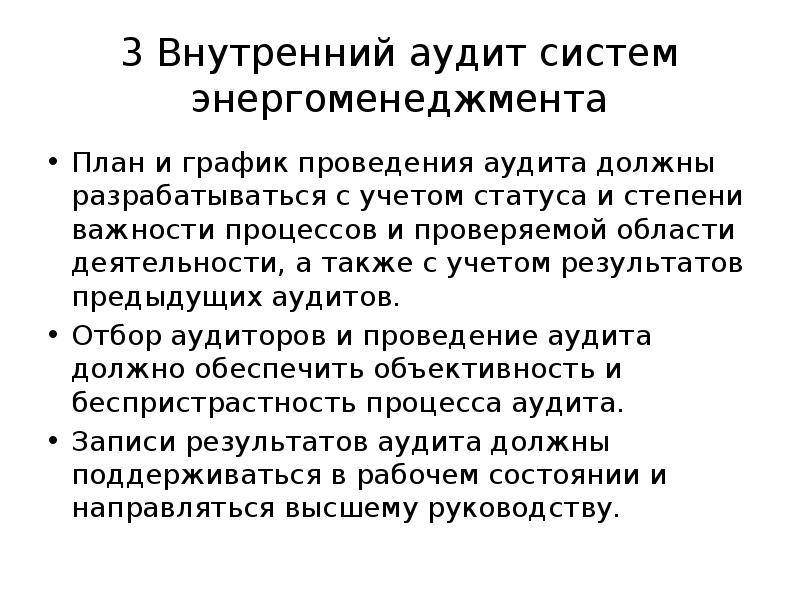 3 Внутренний аудит систем энергоменеджмента

• План и график проведения аудита должны разрабатываться с учетом статуса и степени важности процессов и проверяемой области деятельности, а также с учетом результатов предыдущих аудитов.

• Отбор аудиторов и проведение аудита должно обеспечить объективность и беспристрастность процесса аудита.

• Записи результатов аудита должны поддерживаться в рабочем состоянии и направляться высшему руководству.